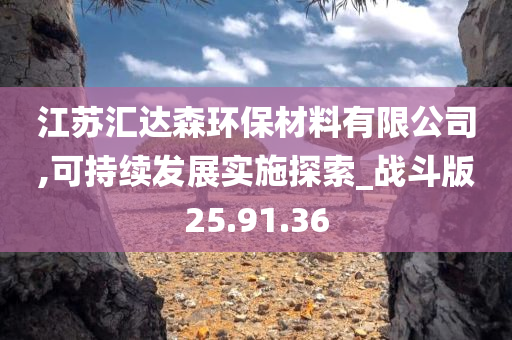 江苏汇达森环保材料有限公司,可持续发展实施探索_战斗版25.91.36